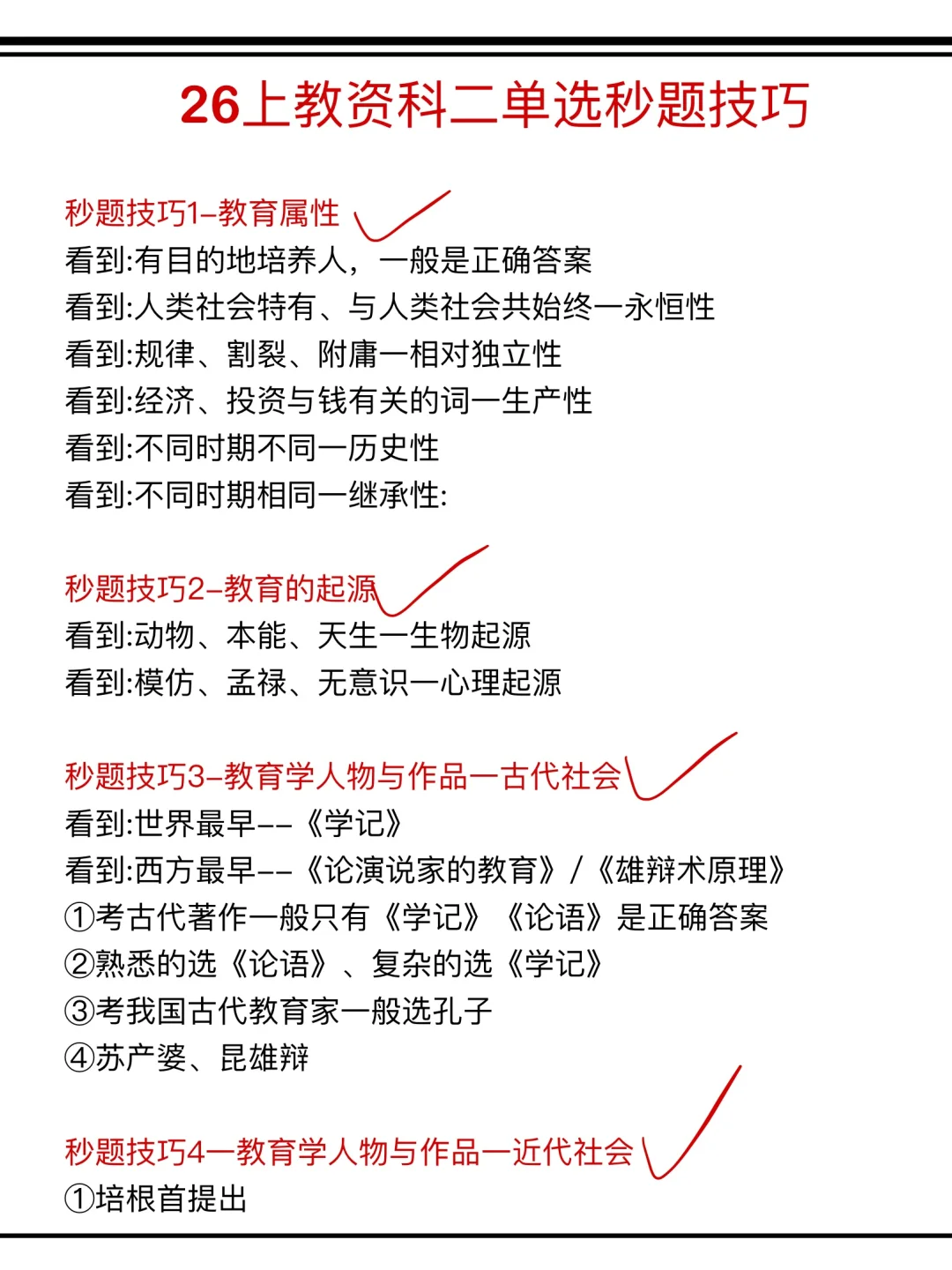 26上教资科二单选秒题技巧

秒题技巧1–教育属性
看到:有目的地培养人，一般是正确答案
看到:人类社会特有、与人类社会共始终一永恒性
看到:规律、割裂、附庸一相对独立性
看到:经济、投资与钱有关的词一生产性
看到:不同时期不同一历史性
看到:不同时期相同一继承性:

秒题技巧2–教育的起源
看到:动物、本能、天生一生物起源
看到:模仿、孟禄、无意识一心理起源

秒题技巧3–教育学人物与作品一古代社会
看到:世界最早--《学记》
看到:西方最早--《论演说家的教育》/《雄辩术原理》
①考古代著作一般只有《学记》《论语》是正确答案
②熟悉的选《论语》、复杂的选《学记》
③考我国古代教育家一般选孔子
④苏产婆、昆雄辩

秒题技巧4一教育学人物与作品一近代社会
①培根首提出